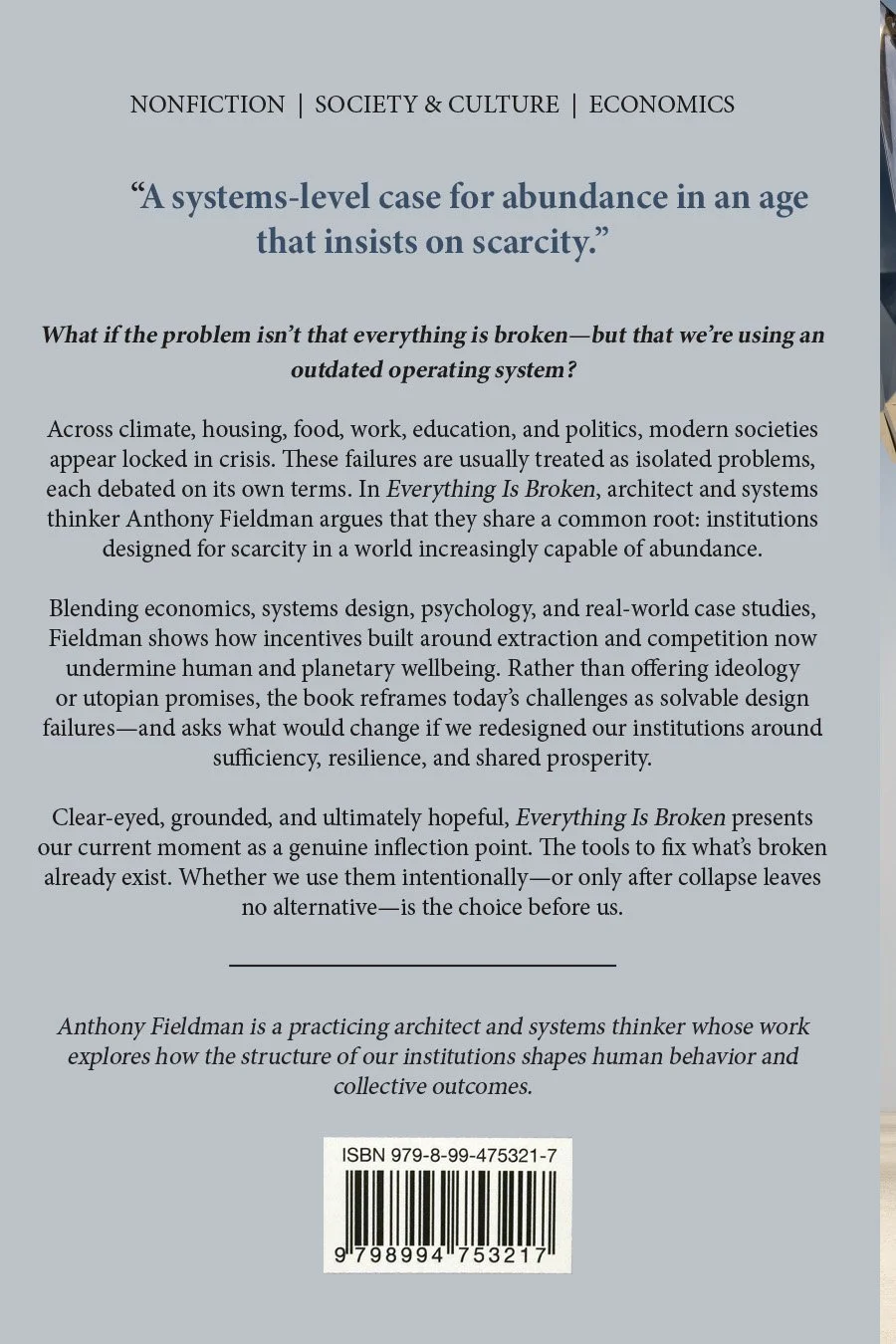 NONFICTION | SOCIETY & CULTURE | ECONOMICS

"A systems-level case for abundance in an age that insists on scarcity."

What if the problem isn't that everything is broken—but that we're using an outdated operating system?

Across climate, housing, food, work, education, and politics, modern societies appear locked in crisis. These failures are usually treated as isolated problems, each debated on its own terms. In Everything Is Broken, architect and systems thinker Anthony Fieldman argues that they share a common root: institutions designed for scarcity in a world increasingly capable of abundance.

Blending economics, systems design, psychology, and real-world case studies, Fieldman shows how incentives built around extraction and competition now undermine human and planetary wellbeing. Rather than offering ideology or utopian promises, the book reframes today's challenges as solvable design failures—and asks what would change if we redesigned our institutions around sufficiency, resilience, and shared prosperity.

Clear-eyed, grounded, and ultimately hopeful, Everything Is Broken presents our current moment as a genuine inflection point. The tools to fix what's broken already exist. Whether we use them intentionally—or only after collapse leaves no alternative—is the choice before us.

Anthony Fieldman is a practicing architect and systems thinker whose work explores how the structure of our institutions shapes human behavior and collective outcomes.

ISBN 979-8-99-475321-7

9 798994 753217